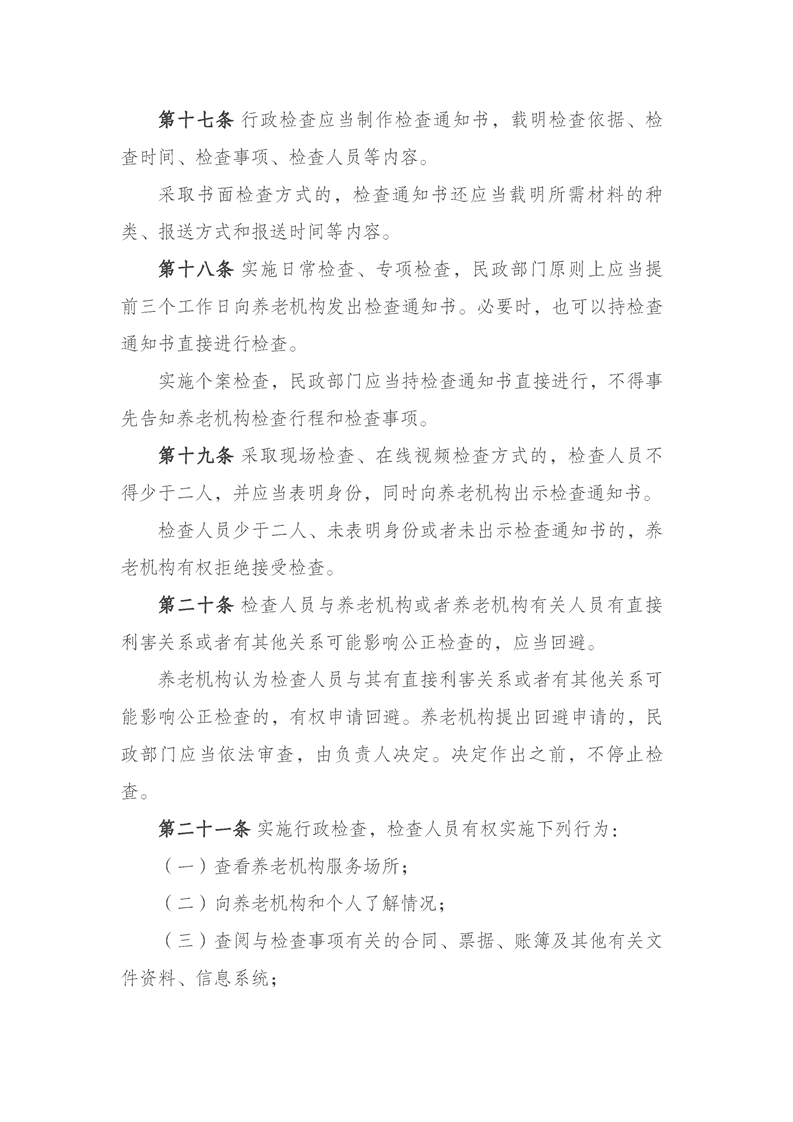 第十七条 行政检查应当制作检查通知书，载明检查依据、检查时间、检查事项、检查人员等内容。

采取书面检查方式的，检查通知书还应当载明所需材料的种类、报送方式和报送时间等内容。

第十八条 实施日常检查、专项检查，民政部门原则上应当提前三个工作日向养老机构发出检查通知书。必要时，也可以持检查通知书直接进行检查。

实施个案检查，民政部门应当持检查通知书直接进行，不得事先告知养老机构检查行程和检查事项。

第十九条 采取现场检查、在线视频检查方式的，检查人员不得少于二人，并应当表明身份，同时向养老机构出示检查通知书。

检查人员少于二人、未表明身份或者未出示检查通知书的，养老机构有权拒绝接受检查。

第二十条 检查人员与养老机构或者养老机构有关人员有直接利害关系或者有其他关系可能影响公正检查的，应当回避。

养老机构认为检查人员与其有直接利害关系或者有其他关系可能影响公正检查的，有权申请回避。养老机构提出回避申请的，民政部门应当依法审查，由负责人决定。决定作出之前，不停止检查。

第二十一条 实施行政检查，检查人员有权实施下列行为：

（一）查看养老机构服务场所；

（二）向养老机构和个人了解情况；

（三）查阅与检查事项有关的合同、票据、账簿及其他有关文件资料、信息系统；